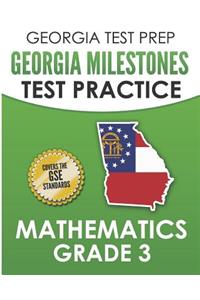 GEORGIA TEST PREP
GEORGIA MILESTONES
TEST PRACTICE

COVERS THE
GSE
STANDARDS

MATHEMATICS
GRADE 3